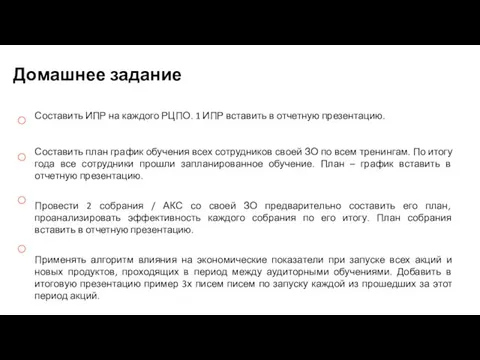 Домашнее задание

Составить ИПР на каждого РЦПО. 1 ИПР вставить в отчетную презентацию.

Составить план график обучения всех сотрудников своей ЗО по всем тренингам. По итогу года все сотрудники прошли запланированное обучение. План – график вставить в отчетную презентацию.

Провести 2 собрания / АКС со своей ЗО предварительно составить его план, проанализировать эффективность каждого собрания по его итогу. План собрания вставить в отчетную презентацию.

Применять алгоритм влияния на экономические показатели при запуске всех акций и новых продуктов, проходящих в период между аудиторными обучениями. Добавить в итоговую презентацию пример 3х писем писем по запуску каждой из прошедших за этот период акций.